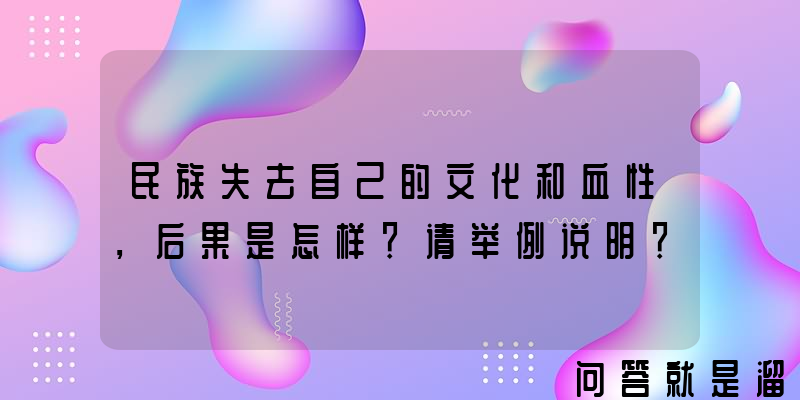 民族失去自己的文化和血性，后果是怎样？请举例说明？

问答就是溜